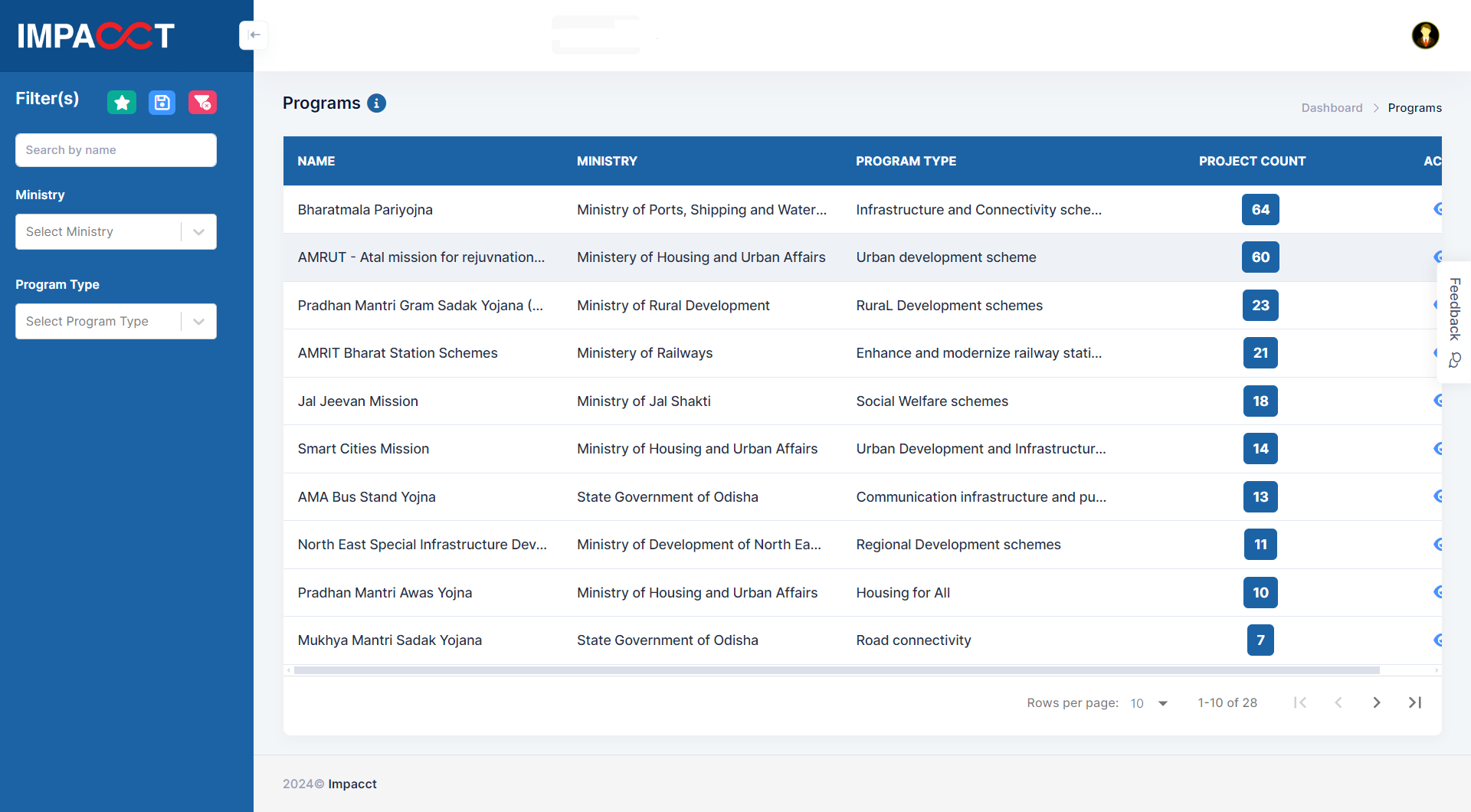 IMPACCT

Filter(s)

Search by name

Ministry

Select Ministry

Program Type

Select Program Type

Programs

Dashboard > Programs

| NAME | MINISTRY | PROGRAM TYPE | PROJECT COUNT | AC |
|---|---|---|---|---|
| Bharatmala Pariyojna | Ministry of Ports, Shipping and Water... | Infrastructure and Connectivity sche... | 64 | |
| AMRUT - Atal mission for rejuvnation... | Ministery of Housing and Urban Affairs | Urban development scheme | 60 | |
| Pradhan Mantri Gram Sadak Yojana (... | Ministry of Rural Development | RuraL Development schemes | 23 | |
| AMRIT Bharat Station Schemes | Ministery of Railways | Enhance and modernize railway stati... | 21 | |
| Jal Jeevan Mission | Ministry of Jal Shakti | Social Welfare schemes | 18 | |
| Smart Cities Mission | Ministry of Housing and Urban Affairs | Urban Development and Infrastructur... | 14 | |
| AMA Bus Stand Yojna | State Government of Odisha | Communication infrastructure and pu... | 13 | |
| North East Special Infrastructure Dev... | Ministry of Development of North Ea... | Regional Development schemes | 11 | |
| Pradhan Mantri Awas Yojna | Ministry of Housing and Urban Affairs | Housing for All | 10 | |
| Mukhya Mantri Sadak Yojana | State Government of Odisha | Road connectivity | 7 | |

Rows per page: 10 1-10 of 28

Feedback

2024© Impacct